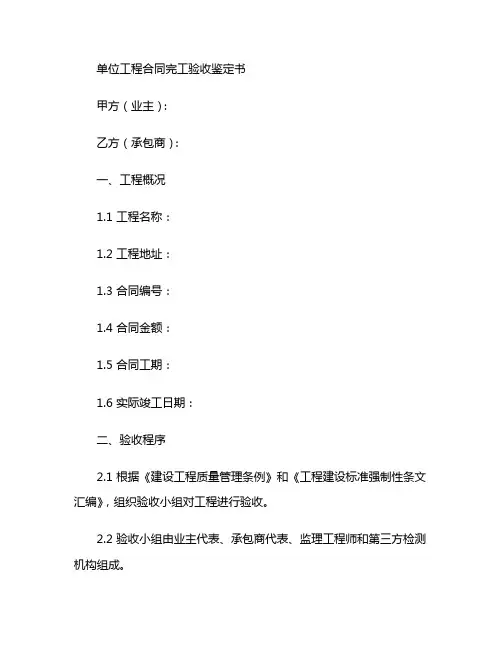 单位工程合同完工验收鉴定书

甲方（业主）：

乙方（承包商）：

一、工程概况

1.1 工程名称：

1.2 工程地址：

1.3 合同编号：

1.4 合同金额：

1.5 合同工期：

1.6 实际竣工日期：

二、验收程序

2.1 根据《建设工程质量管理条例》和《工程建设标准强制性条文汇编》，组织验收小组对工程进行验收。

2.2 验收小组由业主代表、承包商代表、监理工程师和第三方检测机构组成。